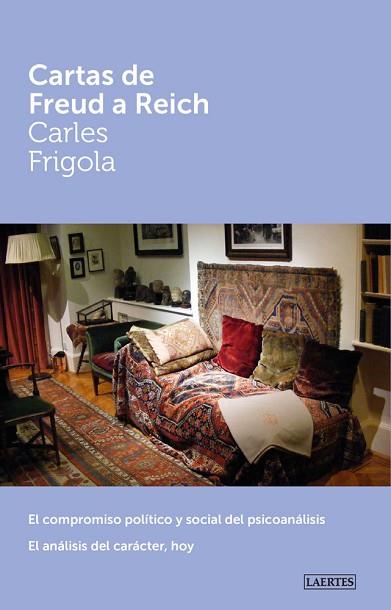 Cartas de Freud a Reich

Carles Frigola

El compromiso político y social del psicoanálisis

El análisis del carácter, hoy

LAERTES